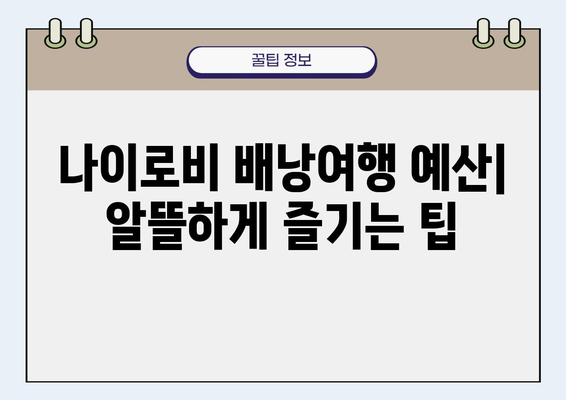 꿀팁 정보

나이로비 배낭여행 예산| 알뜰하게 즐기는 팁